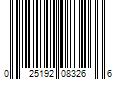 0 25192 08326 6